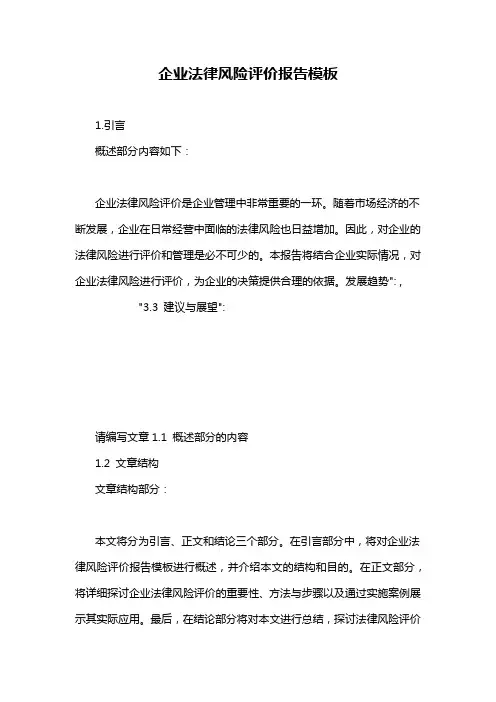 企业法律风险评价报告模板

1.引言

概述部分内容如下：

企业法律风险评价是企业管理中非常重要的一环。随着市场经济的不断发展，企业在日常经营中面临的法律风险也日益增加。因此，对企业的法律风险进行评价和管理是必不可少的。本报告将结合企业实际情况，对企业法律风险进行评价，为企业的决策提供合理的依据。发展趋势"：,

"3.3 建议与展望"：

请编写文章 1.1 概述部分的内容

1.2 文章结构

文章结构部分：

本文将分为引言、正文和结论三个部分。在引言部分中，将对企业法律风险评价报告模板进行概述，并介绍本文的结构和目的。在正文部分，将详细探讨企业法律风险评价的重要性、方法与步骤以及通过实施案例展示其实际应用。最后，在结论部分将对本文进行总结，探讨法律风险评价